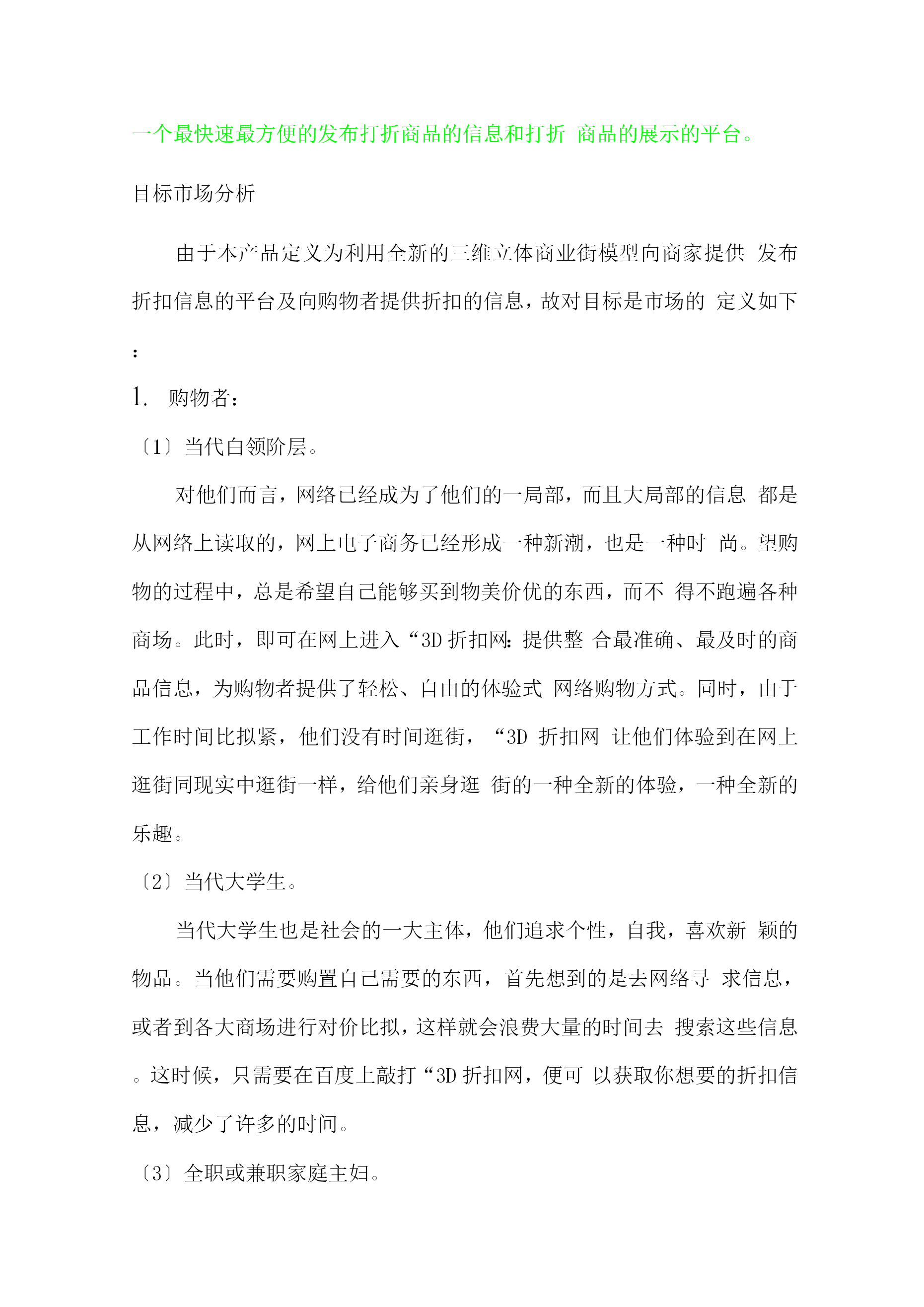 一个最快速最方便的发布打折商品的信息和打折 商品的展示的平台。

目标市场分析

由于本产品定义为利用全新的三维立体商业街模型向商家提供 发布折扣信息的平台及向购物者提供折扣的信息，故对目标是市场的 定义如下：

1. 购物者：

〔1〕当代白领阶层。

对他们而言，网络已经成为了他们的一局部，而且大局部的信息 都是从网络上读取的，网上电子商务已经形成一种新潮，也是一种时 尚。望购物的过程中，总是希望自己能够买到物美价优的东西，而不 得不跑遍各种商场。此时，即可在网上进入“3D 折扣网：提供整 合最准确、最及时的商品信息，为购物者提供了轻松、自由的体验式 网络购物方式。同时，由于工作时间比拟紧，他们没有时间逛街，“3D 折扣网 让他们体验到在网上逛街同现实中逛街一样，给他们亲身逛 街的一种全新的体验，一种全新的乐趣。

〔2〕当代大学生。

当代大学生也是社会的一大主体，他们追求个性，自我，喜欢新 颖的物品。当他们需要购置自己需要的东西，首先想到的是去网络寻 求信息，或者到各大商场进行对价比拟，这样就会浪费大量的时间去 搜索这些信息。这时候，只需要在百度上敲打“3D 折扣网，便可 以获取你想要的折扣信息，减少了许多的时间。

〔3〕全职或兼职家庭主妇。